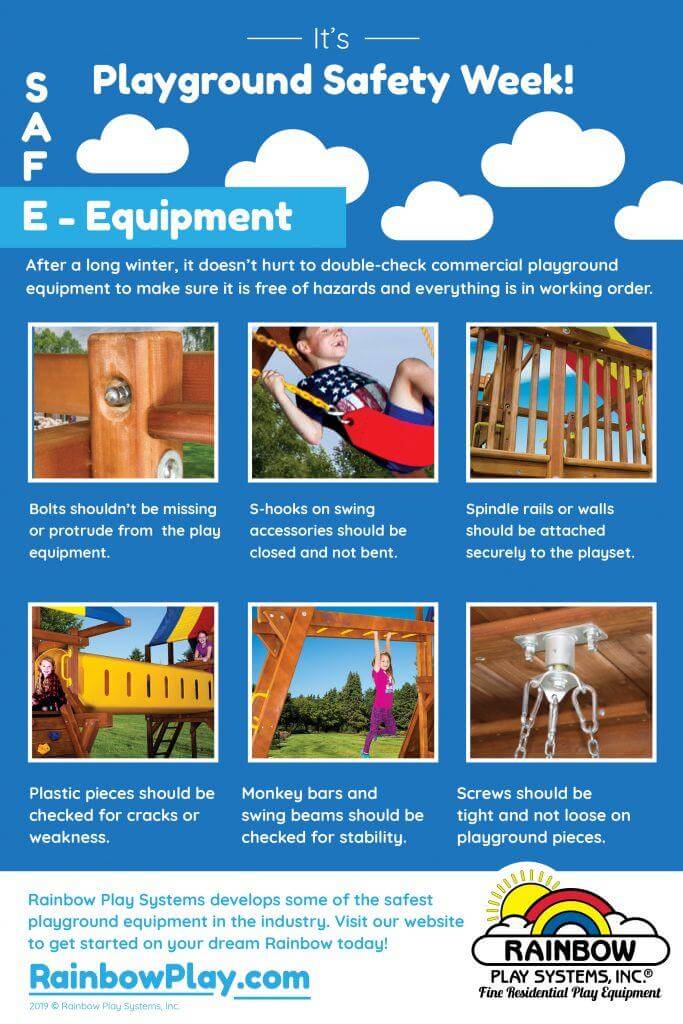 It's

Playground Safety Week!

S
A
F
E - Equipment

After a long winter, it doesn't hurt to double-check commercial playground equipment to make sure it is free of hazards and everything is in working order.

Bolts shouldn't be missing or protrude from the play equipment.

S-hooks on swing accessories should be closed and not bent.

Spindle rails or walls should be attached securely to the playset.

Plastic pieces should be checked for cracks or weakness.

Monkey bars and swing beams should be checked for stability.

Screws should be tight and not loose on playground pieces.

Rainbow Play Systems develops some of the safest playground equipment in the industry. Visit our website to get started on your dream Rainbow today!

RainbowPlay.com

2019 © Rainbow Play Systems, Inc.

RAINBOW
PLAY SYSTEMS, INC.®
Fine Residential Play Equipment